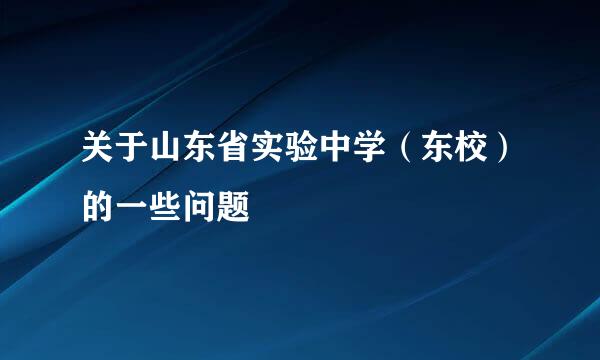 关于山东省实验中学（东校）的一些问题